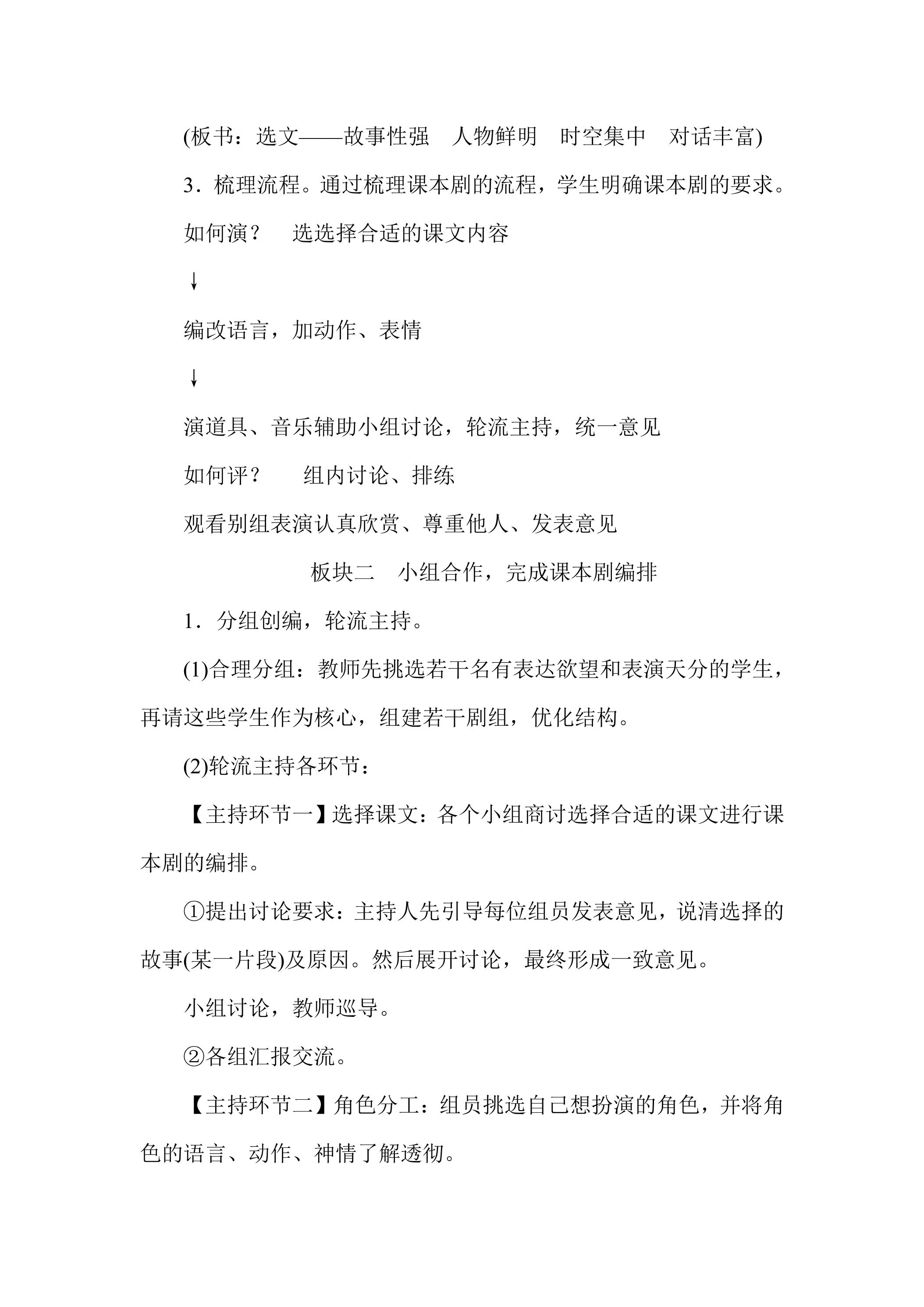 (板书：选文——故事性强 人物鲜明 时空集中 对话丰富)

3．梳理流程。通过梳理课本剧的流程，学生明确课本剧的要求。

如何演？ 选选择合适的课文内容

↓

编改语言，加动作、表情

↓

演道具、音乐辅助小组讨论，轮流主持，统一意见

如何评？ 组内讨论、排练

观看别组表演认真欣赏、尊重他人、发表意见

板块二 小组合作，完成课本剧编排

1．分组创编，轮流主持。

(1)合理分组：教师先挑选若干名有表达欲望和表演天分的学生，再请这些学生作为核心，组建若干剧组，优化结构。

(2)轮流主持各环节：

【主持环节一】选择课文：各个小组商讨选择合适的课文进行课本剧的编排。

①提出讨论要求：主持人先引导每位组员发表意见，说清选择的故事(某一片段)及原因。然后展开讨论，最终形成一致意见。

小组讨论，教师巡导。

②各组汇报交流。

【主持环节二】角色分工：组员挑选自己想扮演的角色，并将角色的语言、动作、神情了解透彻。